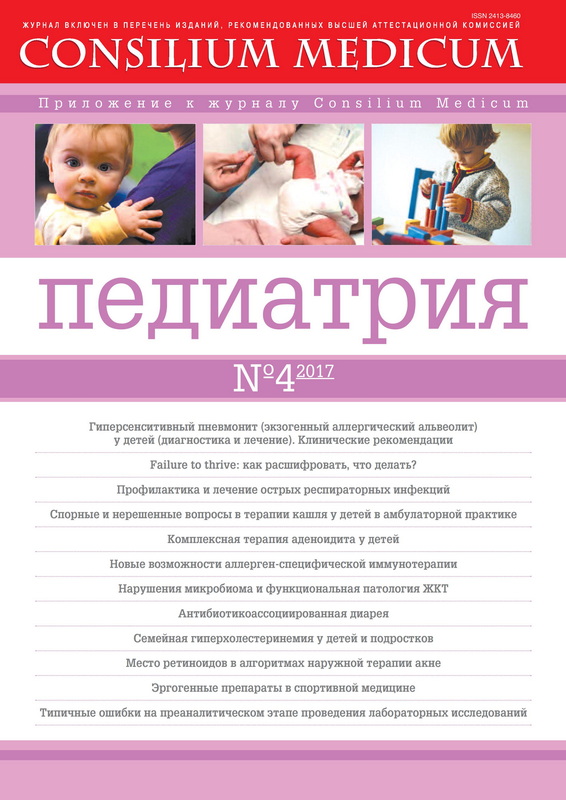 ISSN 2413-8460

ЖУРНАЛ ВКЛЮЧЕН В ПЕРЕЧЕНЬ ИЗДАНИЙ, РЕКОМЕНДОВАННЫХ ВЫСШЕЙ АТТЕСТАЦИОННОЙ КОМИССИЕЙ

CONSILIUM MEDICUM

Приложение к журналу Consilium Medicum

педиатрия

№4 2017

Гиперсенситивный пневмонит (экзогенный аллергический альвеолит) у детей (диагностика и лечение). Клинические рекомендации

Failure to thrive: как расшифровать, что делать?

Профилактика и лечение острых респираторных инфекций

Спорные и нерешенные вопросы в терапии кашля у детей в амбулаторной практике

Комплексная терапия аденоидита у детей

Новые возможности аллерген-специфической иммунотерапии

Нарушения микробиома и функциональная патология ЖКТ

Антибиотикоассоциированная диарея

Семейная гиперхолестеринемия у детей и подростков

Место ретиноидов в алгоритмах наружной терапии акне

Эргогенные препараты в спортивной медицине

Типичные ошибки на преаналитическом этапе проведения лабораторных исследований